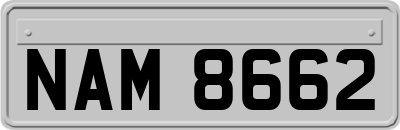 NAM 8662